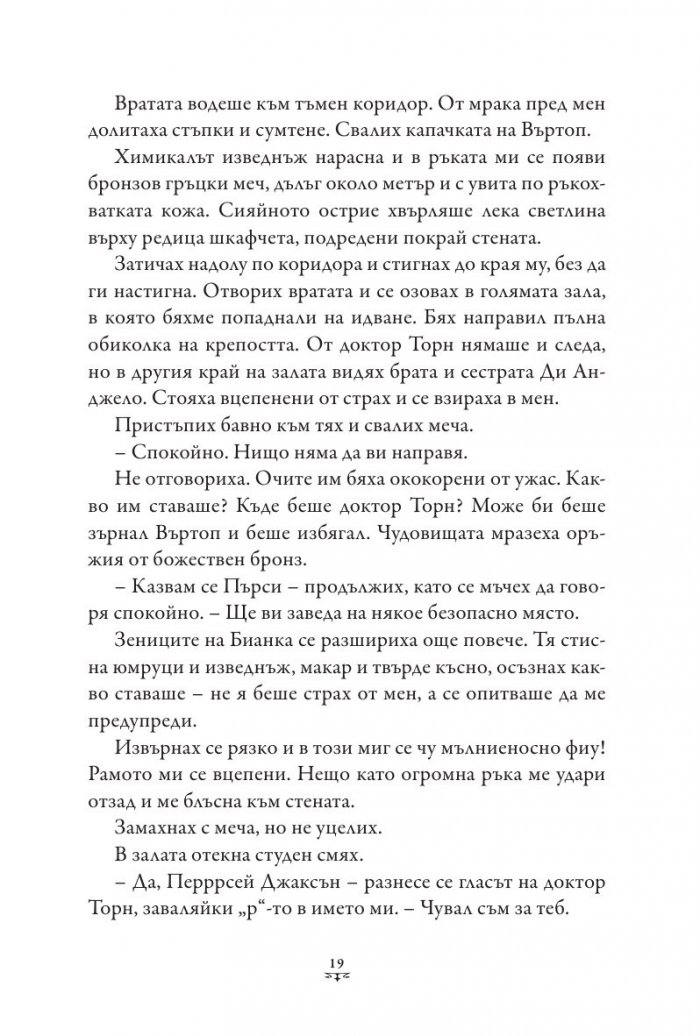 Вратата водеше към тъмен коридор. От мрака пред мен долитаха стъпки и сумтене. Свалих капачката на Въртоп.

Химикалът изведнъж нарасна и в ръката ми се появи бронзов гръцки меч, дълъг около метър и с увита по ръкохватката кожа. Сияйното острие хвърляше лека светлина върху редица шкафчета, подредени покрай стената.

Затичах надолу по коридора и стигнах до края му, без да ги настигна. Отворих вратата и се озовах в голямата зала, в която бяхме попаднали на идване. Бях направил пълна обиколка на крепостта. От доктор Торн нямаше и следа, но в другия край на залата видях брата и сестрата Ди Анджело. Стояха вцепенени от страх и се взираха в мен.

Пристъпих бавно към тях и свалих меча.

– Спокойно. Нищо няма да ви направя.

Не отговориха. Очите им бяха ококорени от ужас. Какво им ставаше? Къде беше доктор Торн? Може би беше зърнал Въртоп и беше избягал. Чудовищата мразеха оръжия от божествен бронз.

– Казвам се Пърси – продължих, като се мъчех да говоря спокойно. – Ще ви заведа на някое безопасно място.

Зениците на Бианка се разшириха още повече. Тя стисна юмруци и изведнъж, макар и твърде късно, осъзнах какво ставаше – не я беше страх от мен, а се опитваше да ме предупреди.

Извърнах се рязко и в този миг се чу мълниеносно фиу! Рамото ми се вцепени. Нещо като огромна ръка ме удари отзад и ме блъсна към стената.

Замахнах с меча, но не уцелих.

В залата отекна студен смях.

– Да, Перррсей Джаксън – разнесе се гласът на доктор Торн, заваляйки „р“-то в името ми. – Чувал съм за теб.

19